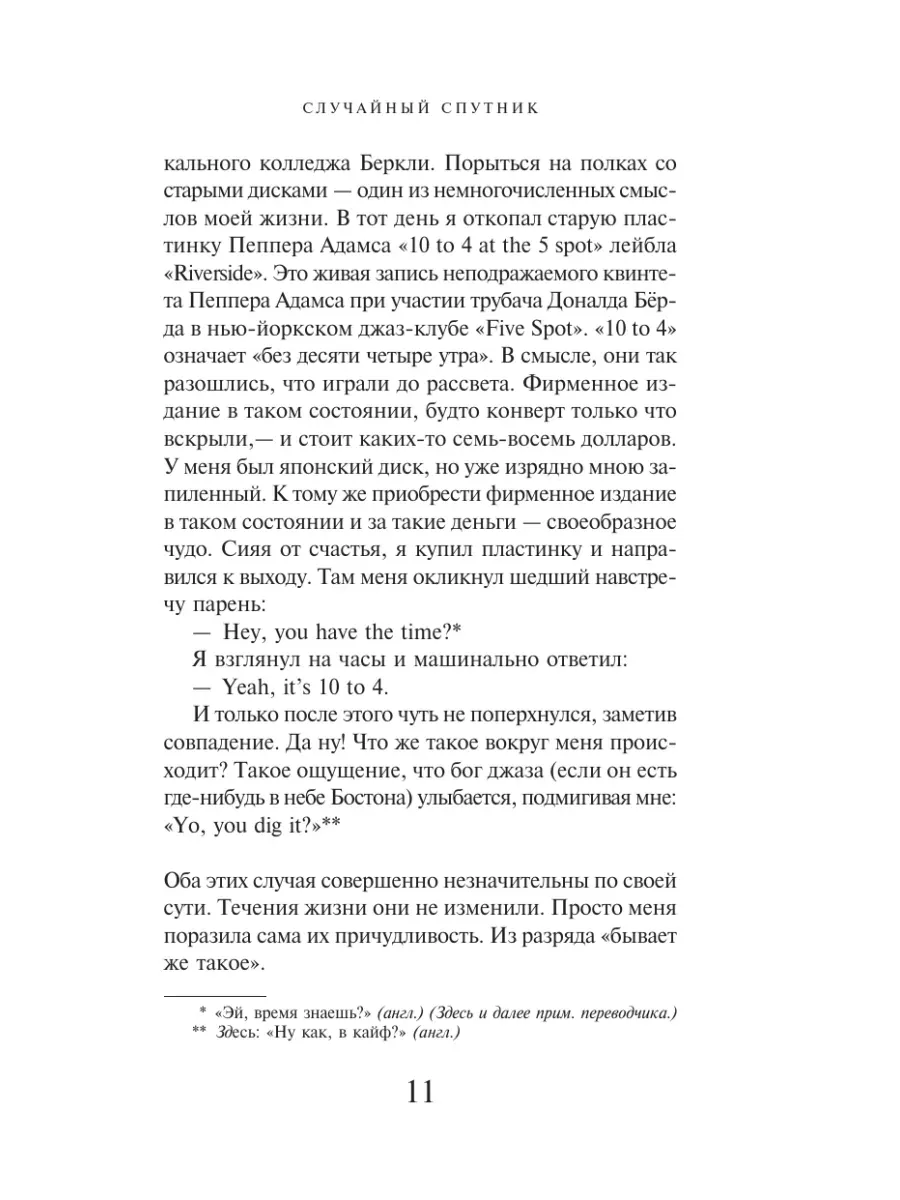 СЛУЧАЙНЫЙ СПУТНИК

кального колледжа Беркли. Порыться на полках со старыми дисками — один из немногочисленных смыслов моей жизни. В тот день я откопал старую пластинку Пеппера Адамса «10 to 4 at the 5 spot» лейбла «Riverside». Это живая запись неподражаемого квинтета Пеппера Адамса при участии трубача Доналда Бёрда в нью-йоркском джаз-клубе «Five Spot». «10 to 4» означает «без десяти четыре утра». В смысле, они так разошлись, что играли до рассвета. Фирменное издание в таком состоянии, будто конверт только что вскрыли,— и стоит каких-то семь-восемь долларов. У меня был японский диск, но уже изрядно мною запиленный. К тому же приобрести фирменное издание в таком состоянии и за такие деньги — своеобразное чудо. Сияя от счастья, я купил пластинку и направился к выходу. Там меня окликнул шедший навстречу парень:

— Hey, you have the time?*

Я взглянул на часы и машинально ответил:

— Yeah, it's 10 to 4.

И только после этого чуть не поперхнулся, заметив совпадение. Да ну! Что же такое вокруг меня происходит? Такое ощущение, что бог джаза (если он есть где-нибудь в небе Бостона) улыбается, подмигивая мне: «Yo, you dig it?»**

Оба этих случая совершенно незначительны по своей сути. Течения жизни они не изменили. Просто меня поразила сама их причудливость. Из разряда «бывает же такое».

* «Эй, время знаешь?» (англ.) (Здесь и далее прим. переводчика.)
** Здесь: «Ну как, в кайф?» (англ.)

11